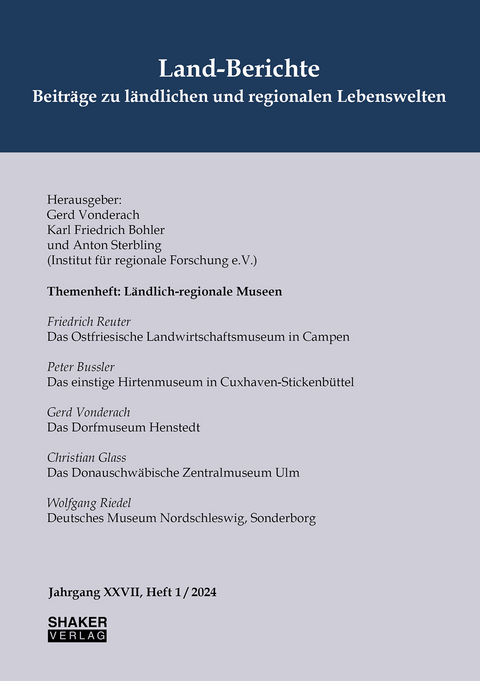 Land-Berichte
Beiträge zu ländlichen und regionalen Lebenswelten

Herausgeber:
Gerd Vonderach
Karl Friedrich Bohler
und Anton Sterbling
(Institut für regionale Forschung e.V.)

Themenheft: Ländlich-regionale Museen

Friedrich Reuter
Das Ostfriesische Landwirtschaftsmuseum in Campen

Peter Bussler
Das einstige Hirtenmuseum in Cuxhaven-Stickenbüttel

Gerd Vonderach
Das Dorfmuseum Henstedt

Christian Glass
Das Donauschwäbische Zentralmuseum Ulm

Wolfgang Riedel
Deutsches Museum Nordschleswig, Sonderborg

Jahrgang XXVII, Heft 1 / 2024

SHAKER
VERLAG